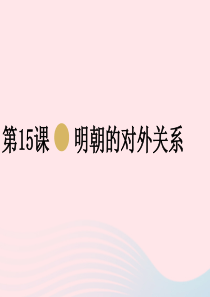 第15课 明朝的对外关系